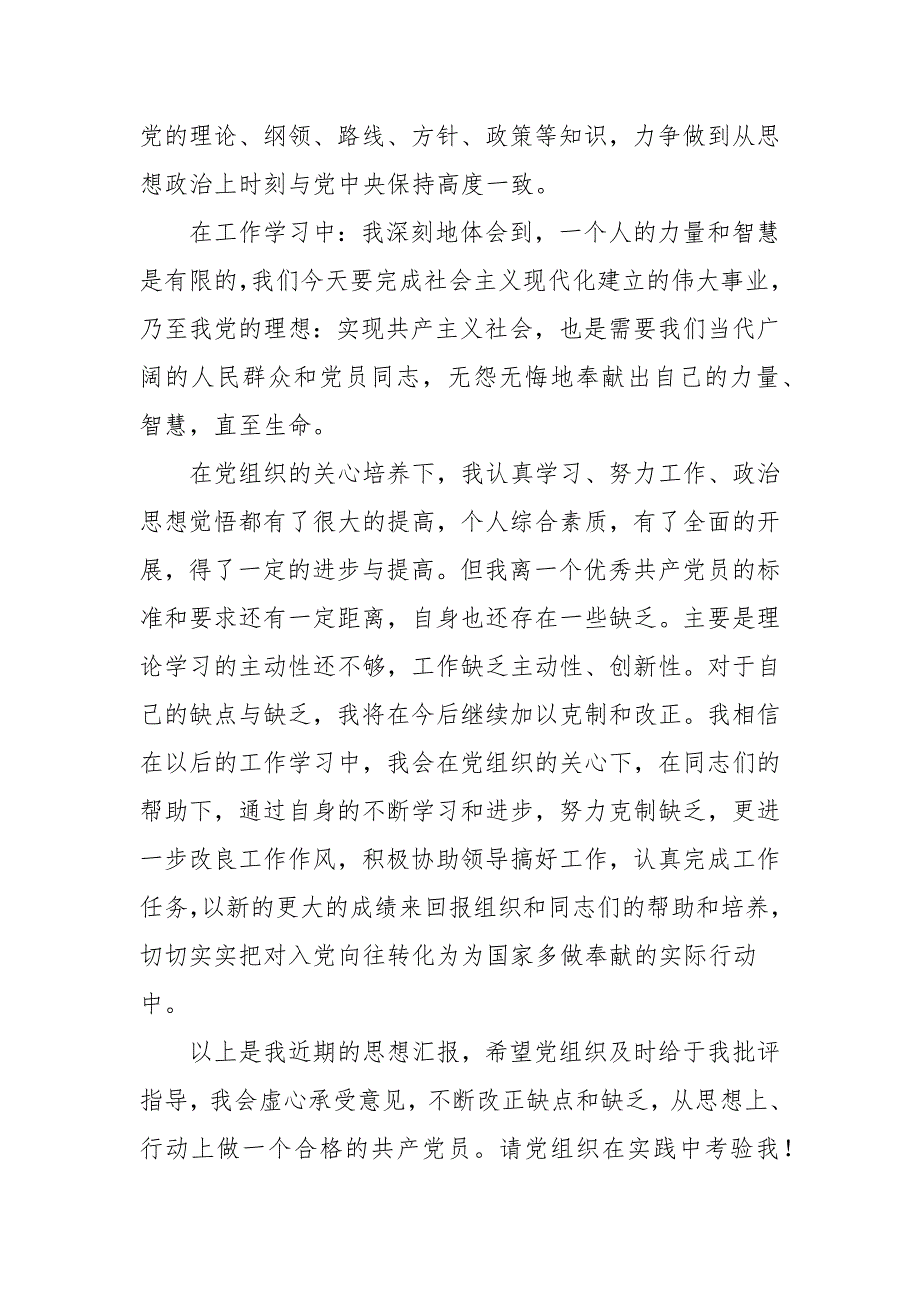 党的理论、纲领、路线、方针、政策等知识，力争做到从思想政治上时刻与党中央保持高度一致。

在工作学习中：我深刻地体会到，一个人的力量和智慧是有限的，我们今天要完成社会主义现代化建立的伟大事业，乃至我党的理想：实现共产主义社会，也是需要我们当代广阔的人民群众和党员同志，无怨无悔地奉献出自己的力量、智慧，直至生命。

在党组织的关心培养下，我认真学习、努力工作、政治思想觉悟都有了很大的提高，个人综合素质，有了全面的开展，得了一定的进步与提高。但我离一个优秀共产党员的标准和要求还有一定距离，自身也还存在一些缺乏。主要是理论学习的主动性还不够，工作缺乏主动性、创新性。对于自己的缺点与缺乏，我将在今后继续加以克制和改正。我相信在以后的工作学习中，我会在党组织的关心下，在同志们的帮助下，通过自身的不断学习和进步，努力克制缺乏，更进一步改良工作作风，积极协助领导搞好工作，认真完成工作任务，以新的更大的成绩来回报组织和同志们的帮助和培养，切切实实把对入党向往转化为为国家多做奉献的实际行动中。

以上是我近期的思想汇报，希望党组织及时给于我批评指导，我会虚心承受意见，不断改正缺点和缺乏，从思想上、行动上做一个合格的共产党员。请党组织在实践中考验我！